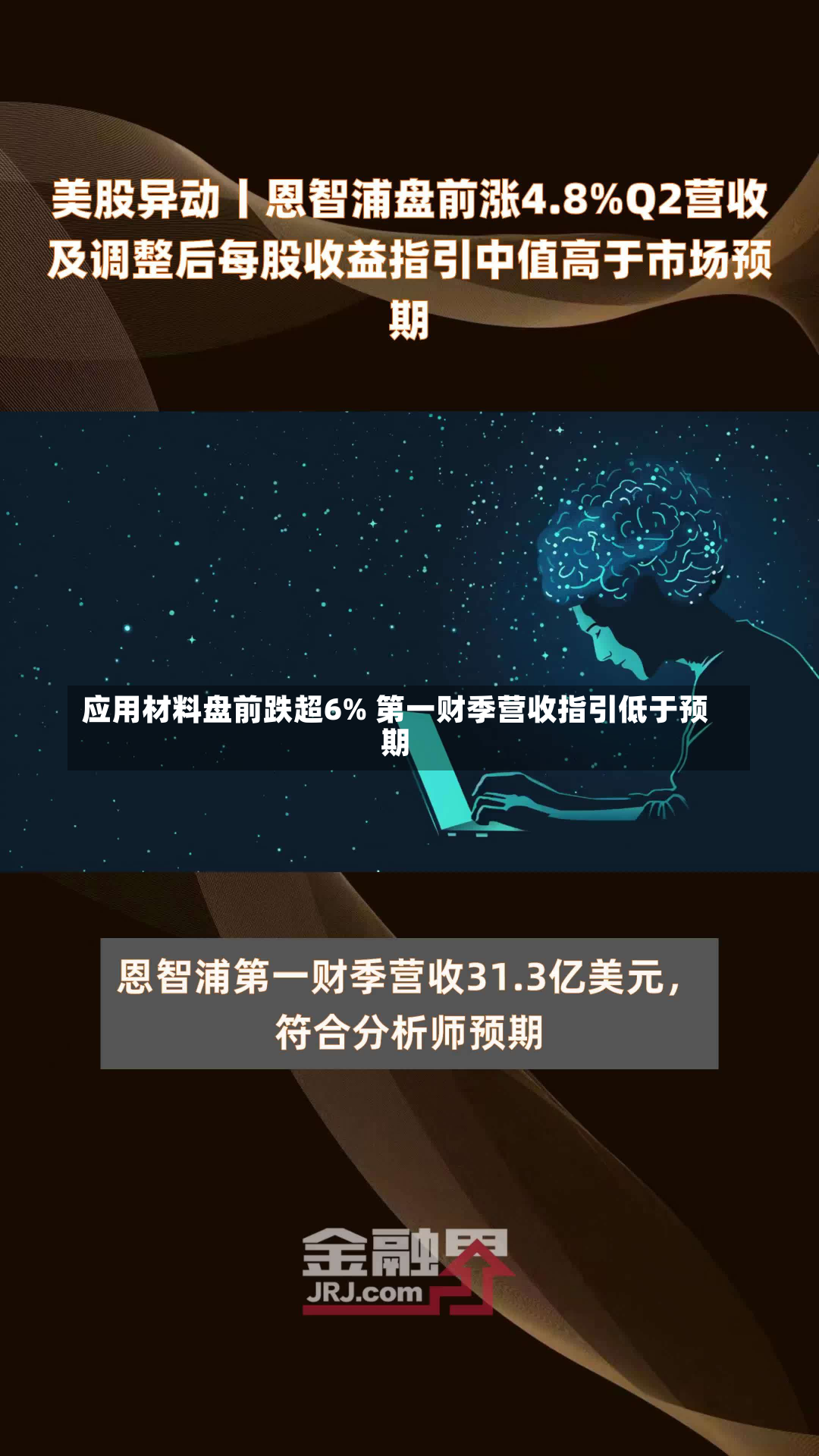 美股异动丨恩智浦盘前涨4.8%Q2营收及调整后每股收益指引中值高于市场预期

应用材料盘前跌超6% 第一财季营收指引低于预期

恩智浦第一财季营收31.3亿美元，符合分析师预期

金融界
JRJ.com